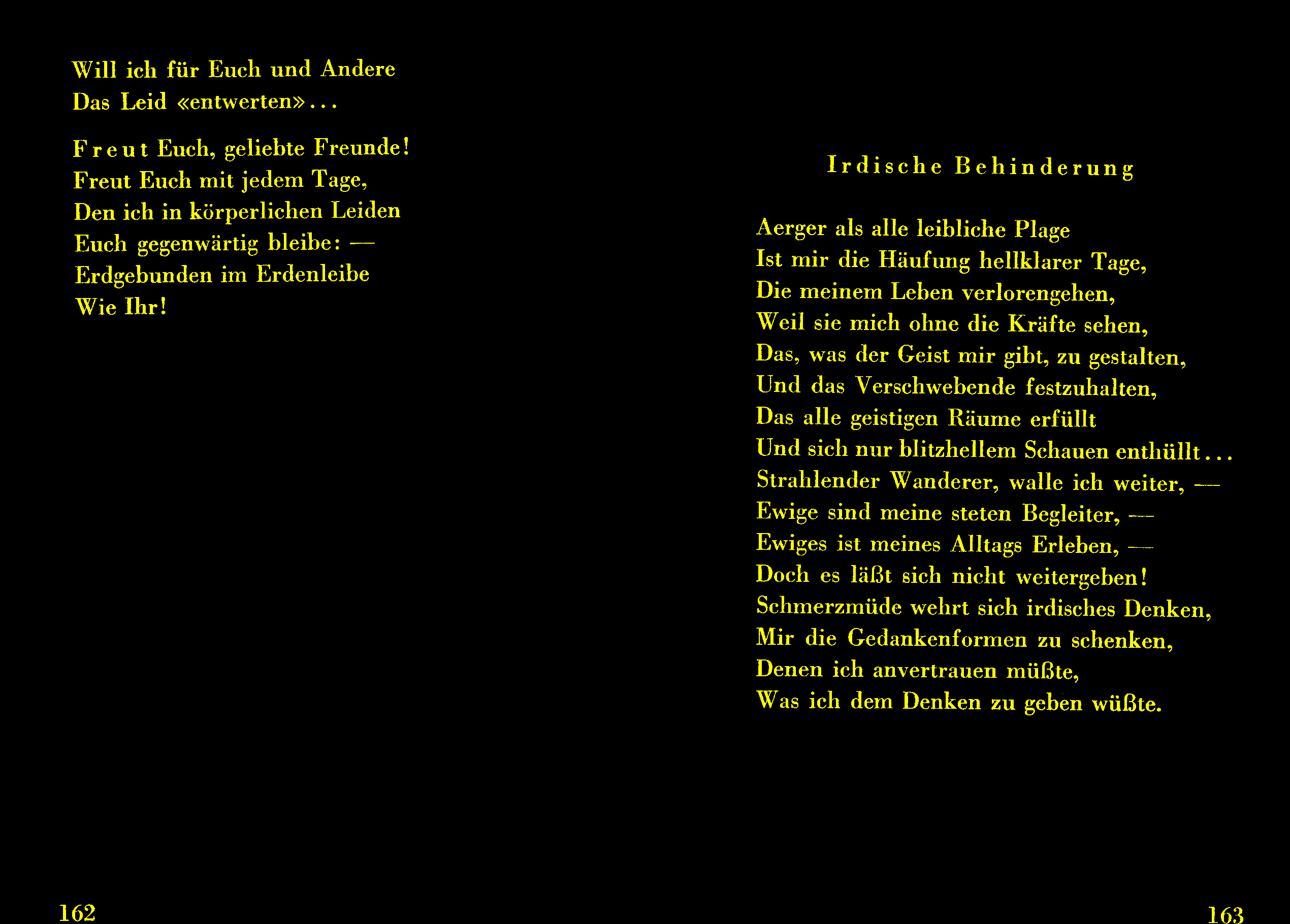 Will ich für Euch und Andere
Das Leid «entwerten»...

Freut Euch, geliebte Freunde!
Freut Euch mit jedem Tage,
Den ich in körperlichen Leiden
Euch gegenwärtig bleibe: —
Erdgebunden im Erdenleibe
Wie Ihr!

162

Irdische Behinderung

Aerger als alle leibliche Plage
Ist mir die Häufung hellklarer Tage,
Die meinem Leben verlorengehen,
Weil sie mich ohne die Kräfte sehen,
Das, was der Geist mir gibt, zu gestalten,
Und das Verschwebende festzuhalten,
Das alle geistigen Räume erfüllt
Und sich nur blitzhellem Schauen enthüllt...
Strahlender Wanderer, walle ich weiter, —
Ewige sind meine steten Begleiter, —
Ewiges ist meines Alltags Erleben, —
Doch es läßt sich nicht weitergeben!
Schmerzmüde wehrt sich irdisches Denken,
Mir die Gedankenformen zu schenken,
Denen ich anvertrauen müßte,
Was ich dem Denken zu geben wüßte.

163